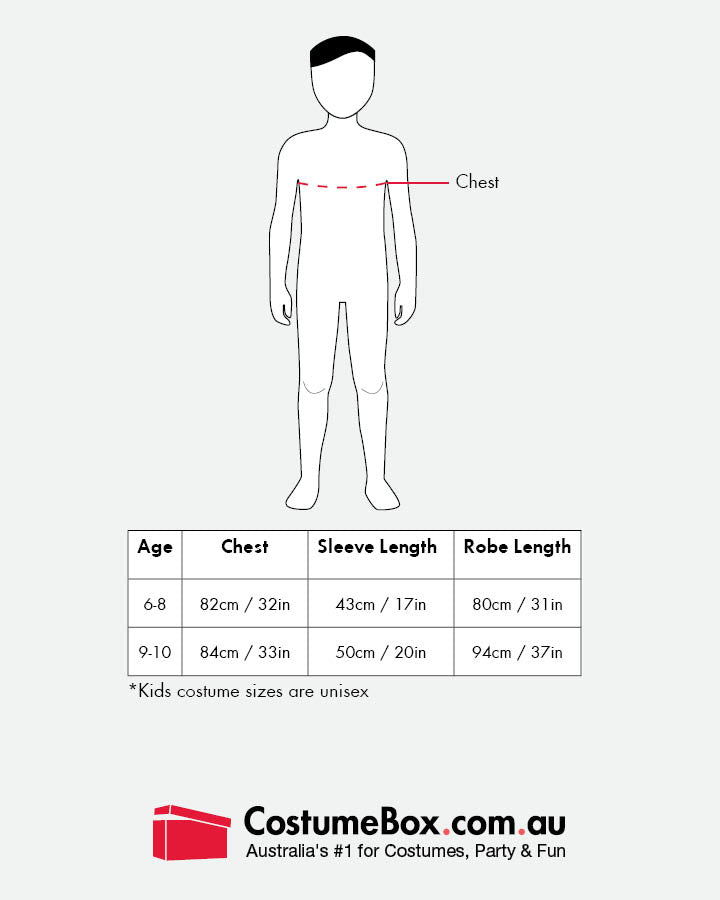 Chest

| Age | Chest | Sleeve Length | Robe Length |
|---|---|---|---|
| 6-8 | 82cm / 32in | 43cm / 17in | 80cm / 31in |
| 9-10 | 84cm / 33in | 50cm / 20in | 94cm / 37in |

*Kids costume sizes are unisex

CostumeBox.com.au
Australia's #1 for Costumes, Party & Fun